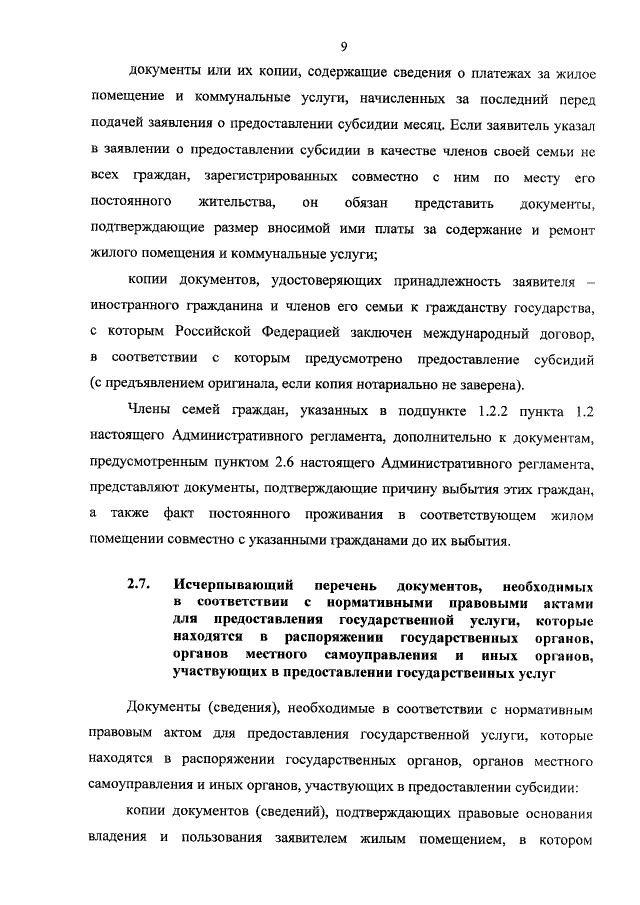 9

документы или их копии, содержащие сведения о платежах за жилое помещение и коммунальные услуги, начисленных за последний перед подачей заявления о предоставлении субсидии месяц. Если заявитель указал в заявлении о предоставлении субсидии в качестве членов своей семьи не всех граждан, зарегистрированных совместно с ним по месту его постоянного жительства, он обязан представить документы, подтверждающие размер вносимой ими платы за содержание и ремонт жилого помещения и коммунальные услуги;

копии документов, удостоверяющих принадлежность заявителя – иностранного гражданина и членов его семьи к гражданству государства, с которым Российской Федерацией заключен международный договор, в соответствии с которым предусмотрено предоставление субсидий (с предъявлением оригинала, если копия нотариально не заверена).

Члены семей граждан, указанных в подпункте 1.2.2 пункта 1.2 настоящего Административного регламента, дополнительно к документам, предусмотренным пунктом 2.6 настоящего Административного регламента, представляют документы, подтверждающие причину выбытия этих граждан, а также факт постоянного проживания в соответствующем жилом помещении совместно с указанными гражданами до их выбытия.

2.7. Исчерпывающий перечень документов, необходимых в соответствии с нормативными правовыми актами для предоставления государственной услуги, которые находятся в распоряжении государственных органов, органов местного самоуправления и иных органов, участвующих в предоставлении государственных услуг

Документы (сведения), необходимые в соответствии с нормативным правовым актом для предоставления государственной услуги, которые находятся в распоряжении государственных органов, органов местного самоуправления и иных органов, участвующих в предоставлении субсидии:

копии документов (сведений), подтверждающих правовые основания владения и пользования заявителем жилым помещением, в котором